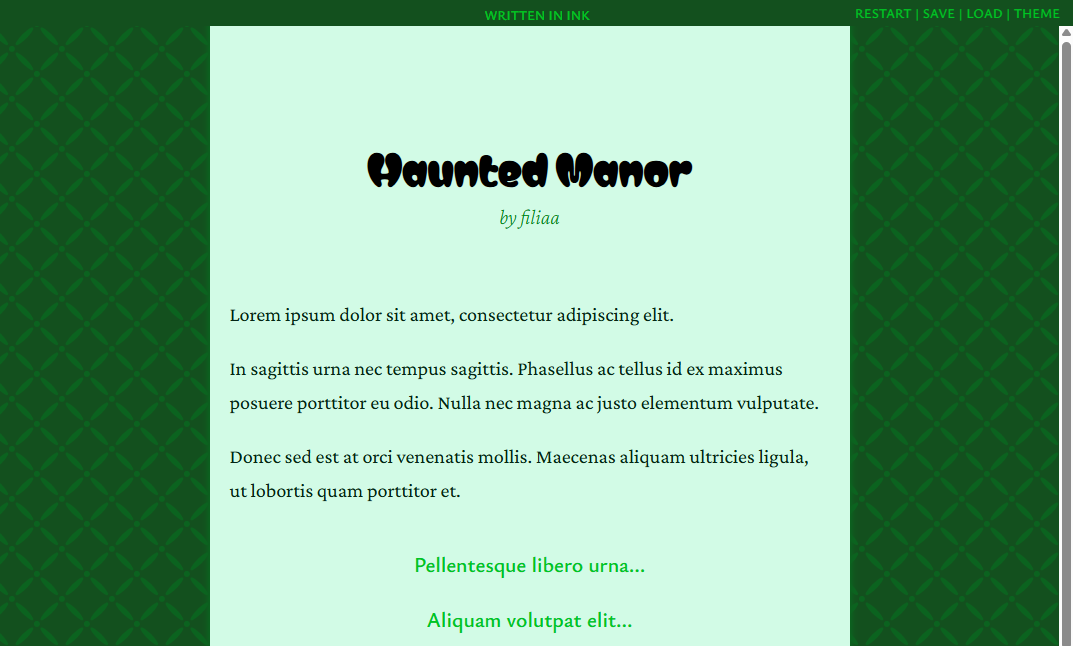 WRITTEN IN INK

RESTART | SAVE | LOAD | THEME

Haunted Manor

by filiaa

Lorem ipsum dolor sit amet, consectetur adipiscing elit.

In sagittis urna nec tempus sagittis. Phasellus ac tellus id ex maximus posuere porttitor eu odio. Nulla nec magna ac justo elementum vulputate.

Donec sed est at orci venenatis mollis. Maecenas aliquam ultricies ligula, ut lobortis quam porttitor et.

Pellentesque libero urna...

Aliquam volutpat elit...